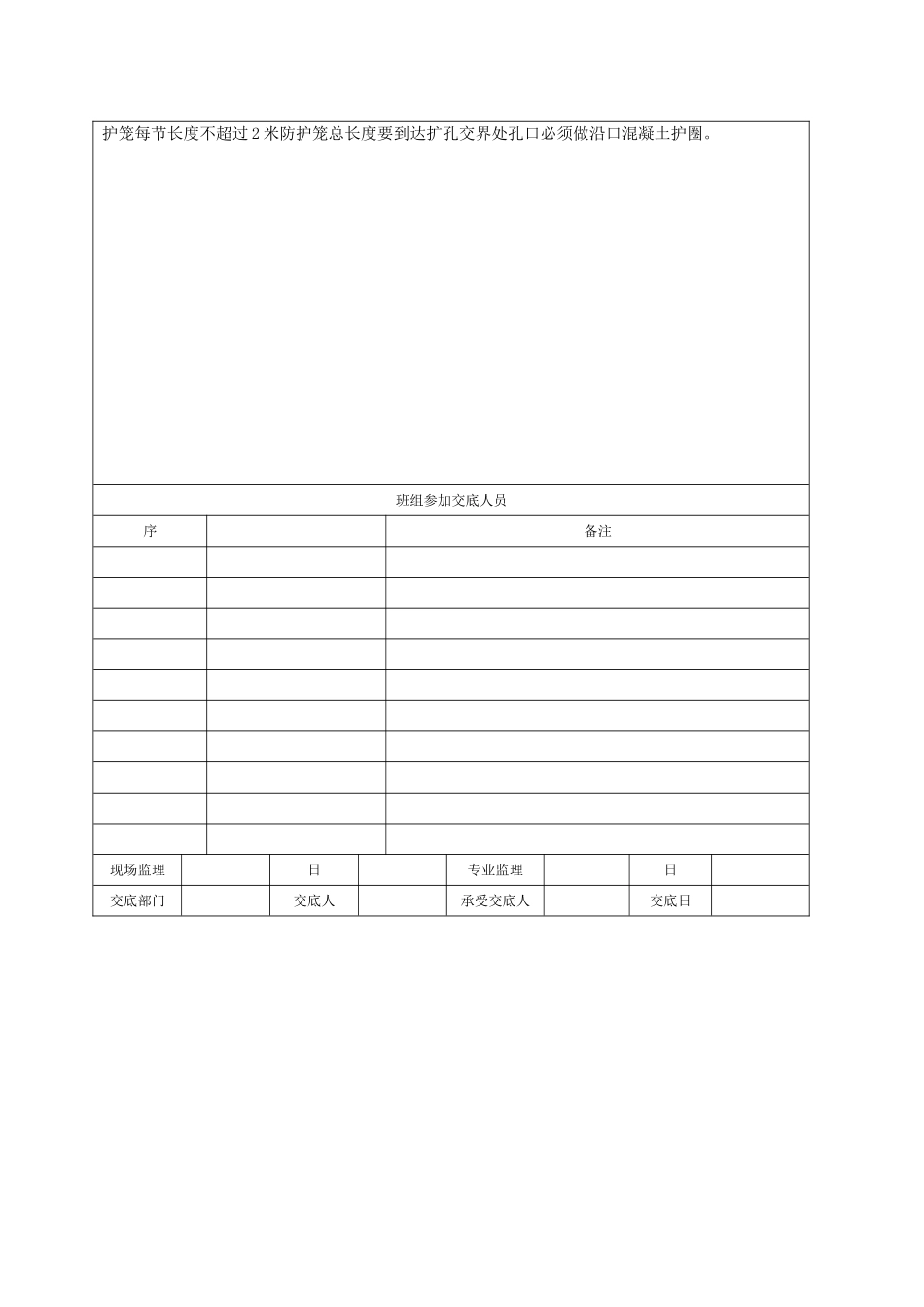 护笼每节长度不超过2米防护笼总长度要到达扩孔交界处孔口必须做沿口混凝土护圈。

班组参加交底人员

| 序 |  | 备注 |
|---|---|---|
|  |  |  |
|  |  |  |
|  |  |  |
|  |  |  |
|  |  |  |
|  |  |  |
|  |  |  |
|  |  |  |
|  |  |  |
|  |  |  |

| 现场监理 |  | 日 |  | 专业监理 |  | 日 |  |
|---|---|---|---|---|---|---|---|
| 交底部门 |  | 交底人 |  | 承受交底人 |  | 交底日 |  |